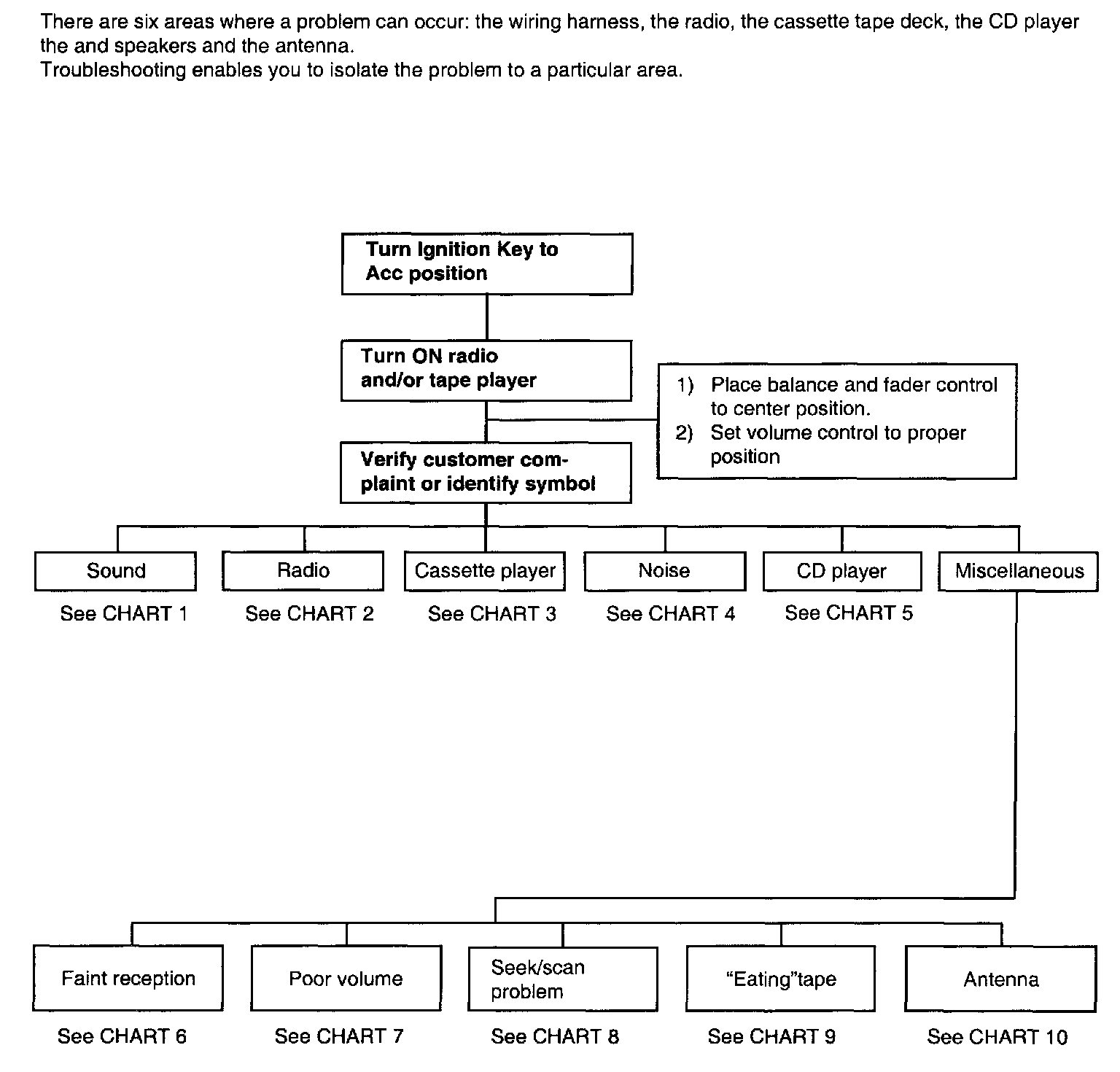 There are six areas where a problem can occur: the wiring harness, the radio, the cassette tape deck, the CD player the and speakers and the antenna.
Troubleshooting enables you to isolate the problem to a particular area.

Turn Ignition Key to Acc position

Turn ON radio and/or tape player

1) Place balance and fader control to center position.
2) Set volume control to proper position

Verify customer complaint or identify symbol

Sound
See CHART 1

Radio
See CHART 2

Cassette player
See CHART 3

Noise
See CHART 4

CD player
See CHART 5

Miscellaneous

Faint reception
See CHART 6

Poor volume
See CHART 7

Seek/scan problem
See CHART 8

“Eating”tape
See CHART 9

Antenna
See CHART 10